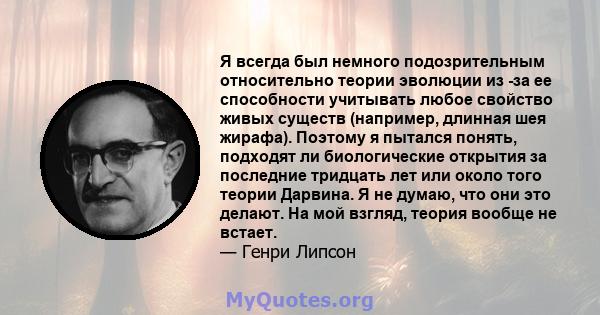 Я всегда был немного подозрительным относительно теории эволюции из -за ее способности учитывать любое свойство живых существ (например, длинная шея жирафа). Поэтому я пытался понять, подходят ли биологические открытия за последние тридцать лет или около того теории Дарвина. Я не думаю, что они это делают. На мой взгляд, теория вообще не встает.
— Генри Липсон

MyQuotes.org